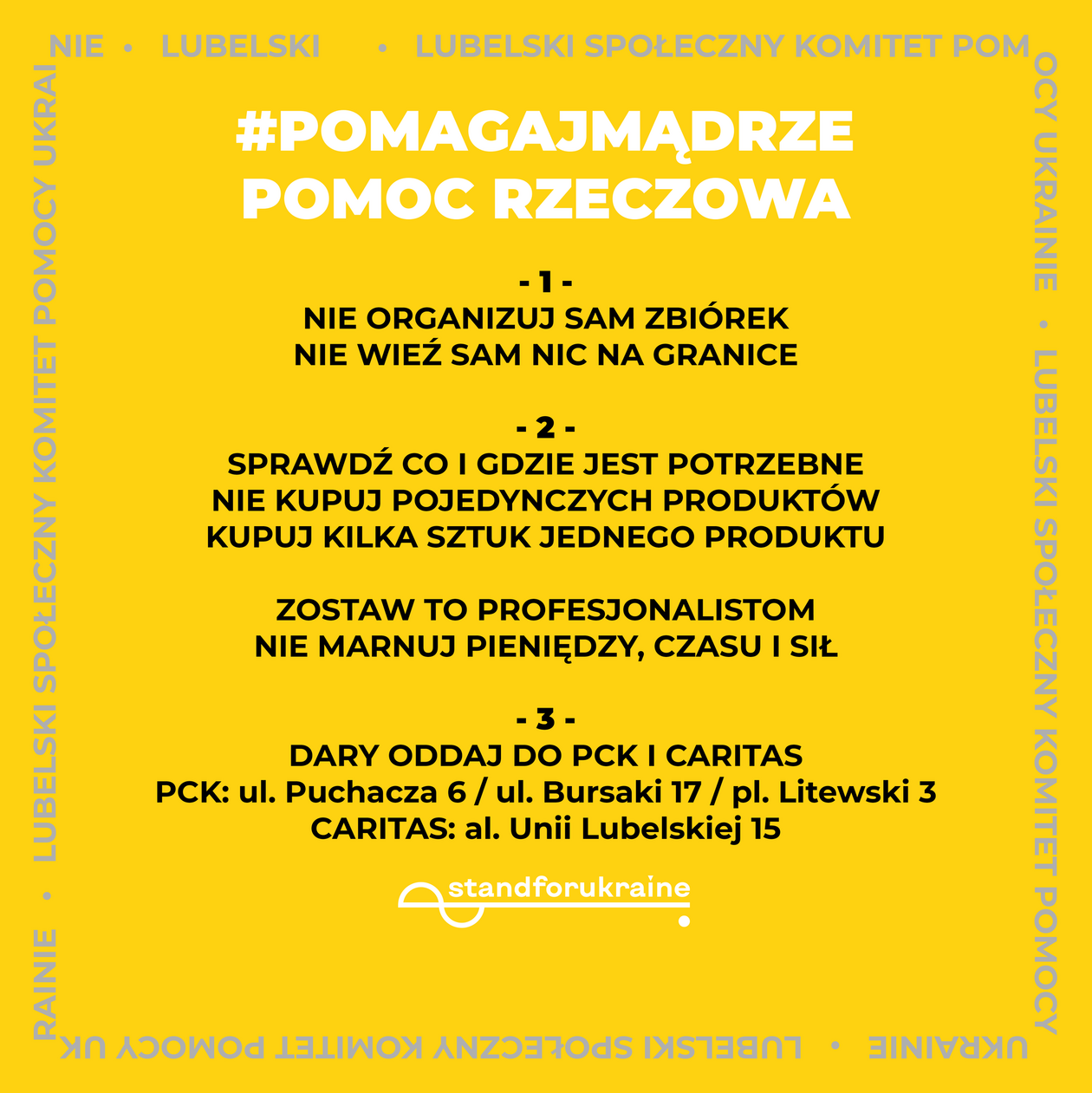 NIE • LUBELSKI • LUBELSKI SPOŁECZNY KOMITET POMOCY UKRAINIE • LUBELSKI SPOŁECZNY KOMITET POMOCY UKRAINIE • LUBELSKI SPOŁECZNY KOMITET POMOCY UKRAINIE • LUBELSKI SPOŁECZNY KOMITET POMOCY UKRAI

#POMAGAJMĄDRZE
POMOC RZECZOWA

- 1 -
NIE ORGANIZUJ SAM ZBIÓREK
NIE WIEŹ SAM NIC NA GRANICE

- 2 -
SPRAWDŹ CO I GDZIE JEST POTRZEBNE
NIE KUPUJ POJEDYNCZYCH PRODUKTÓW
KUPUJ KILKA SZTUK JEDNEGO PRODUKTU

ZOSTAW TO PROFESJONALISTOM
NIE MARNUJ PIENIĘDZY, CZASU I SIŁ

- 3 -
DARY ODDAJ DO PCK I CARITAS
PCK: ul. Puchacza 6 / ul. Bursaki 17 / pl. Litewski 3
CARITAS: al. Unii Lubelskiej 15

standforukraine